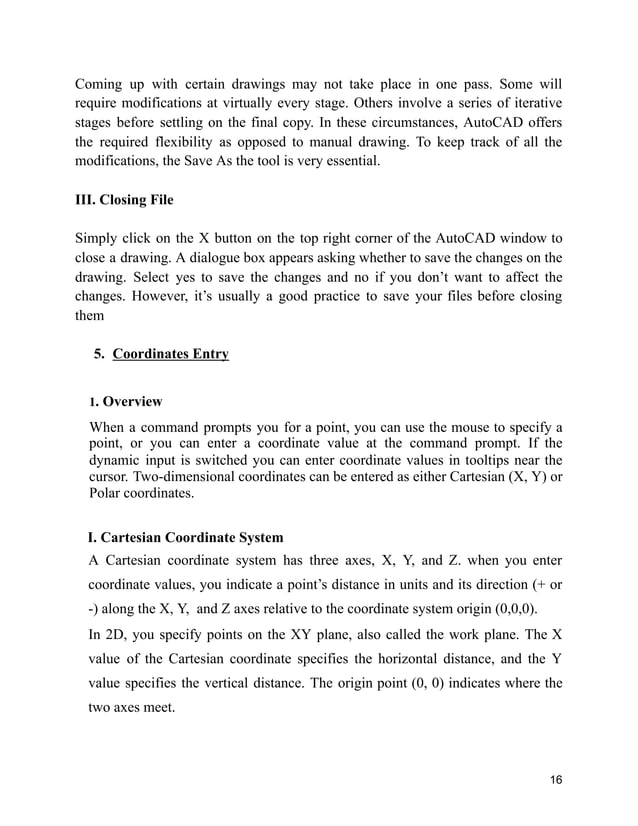 Coming up with certain drawings may not take place in one pass. Some will require modifications at virtually every stage. Others involve a series of iterative stages before settling on the final copy. In these circumstances, AutoCAD offers the required flexibility as opposed to manual drawing. To keep track of all the modifications, the Save As the tool is very essential.

III. Closing File

Simply click on the X button on the top right corner of the AutoCAD window to close a drawing. A dialogue box appears asking whether to save the changes on the drawing. Select yes to save the changes and no if you don't want to affect the changes. However, it's usually a good practice to save your files before closing them

5. Coordinates Entry

1. Overview

When a command prompts you for a point, you can use the mouse to specify a point, or you can enter a coordinate value at the command prompt. If the dynamic input is switched you can enter coordinate values in tooltips near the cursor. Two-dimensional coordinates can be entered as either Cartesian (X, Y) or Polar coordinates.

I. Cartesian Coordinate System

A Cartesian coordinate system has three axes, X, Y, and Z. when you enter coordinate values, you indicate a point's distance in units and its direction (+ or -) along the X, Y, and Z axes relative to the coordinate system origin (0,0,0).

In 2D, you specify points on the XY plane, also called the work plane. The X value of the Cartesian coordinate specifies the horizontal distance, and the Y value specifies the vertical distance. The origin point (0, 0) indicates where the two axes meet.

16